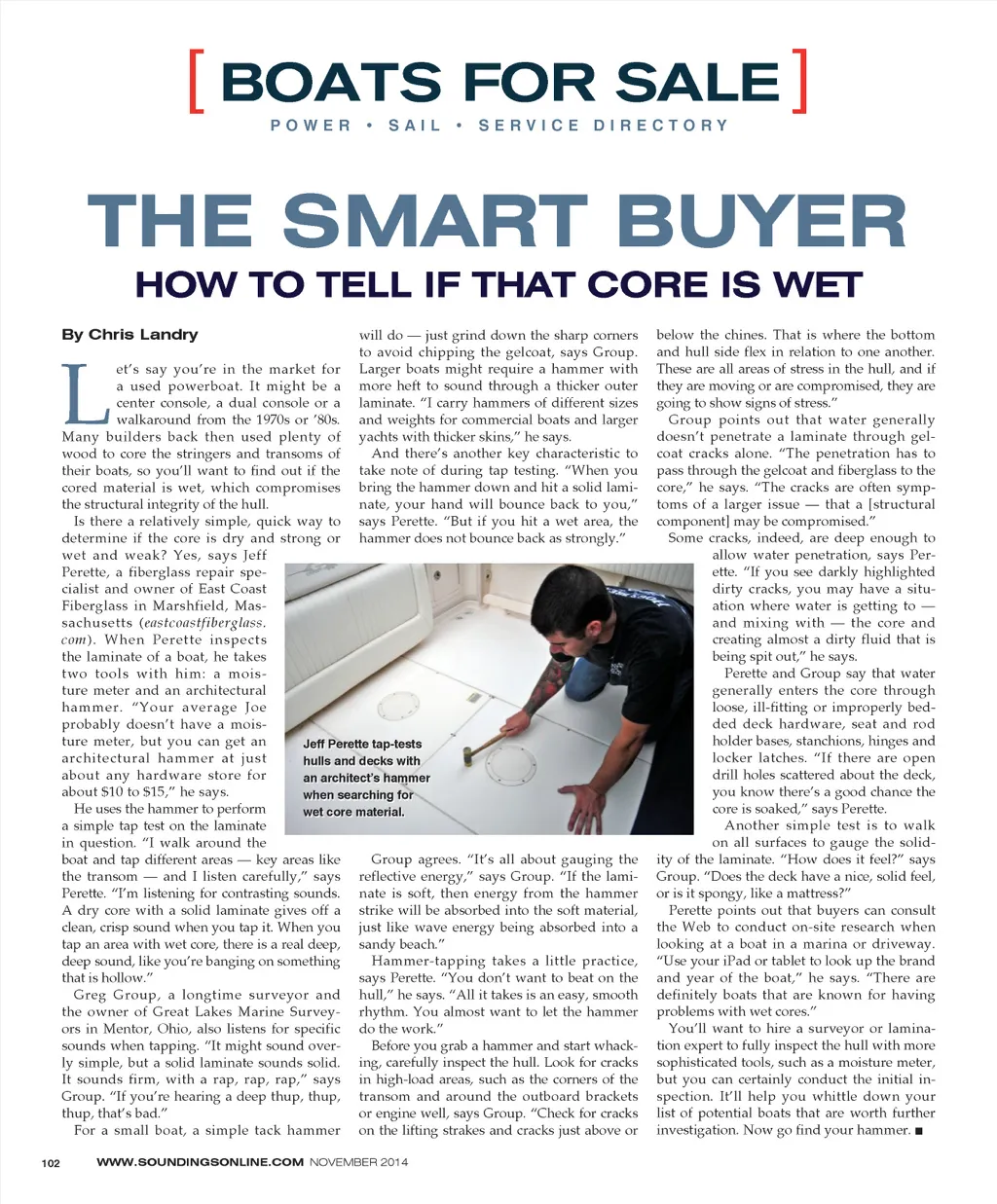 [ BOATS FOR SALE ]
POWER • SAIL • SERVICE DIRECTORY

THE SMART BUYER
HOW TO TELL IF THAT CORE IS WET

By Chris Landry

Let's say you're in the market for a used powerboat. It might be a center console, a dual console or a walkaround from the 1970s or '80s. Many builders back then used plenty of wood to core the stringers and transoms of their boats, so you'll want to find out if the cored material is wet, which compromises the structural integrity of the hull.

Is there a relatively simple, quick way to determine if the core is dry and strong or wet and weak? Yes, says Jeff Perette, a fiberglass repair specialist and owner of East Coast Fiberglass in Marshfield, Massachusetts (eastcoastfiberglass.com). When Perette inspects the laminate of a boat, he takes two tools with him: a moisture meter and an architectural hammer. "Your average Joe probably doesn't have a moisture meter, but you can get an architectural hammer at just about any hardware store for about $10 to $15," he says.

He uses the hammer to perform a simple tap test on the laminate in question. "I walk around the boat and tap different areas — key areas like the transom — and I listen carefully," says Perette. "I'm listening for contrasting sounds. A dry core with a solid laminate gives off a clean, crisp sound when you tap it. When you tap an area with wet core, there is a real deep, deep sound, like you're banging on something that is hollow."

Greg Group, a longtime surveyor and the owner of Great Lakes Marine Surveyors in Mentor, Ohio, also listens for specific sounds when tapping. "It might sound overly simple, but a solid laminate sounds solid. It sounds firm, with a rap, rap, rap," says Group. "If you're hearing a deep thup, thup, thup, that's bad."

For a small boat, a simple tack hammer will do — just grind down the sharp corners to avoid chipping the gelcoat, says Group. Larger boats might require a hammer with more heft to sound through a thicker outer laminate. "I carry hammers of different sizes and weights for commercial boats and larger yachts with thicker skins," he says.

And there's another key characteristic to take note of during tap testing. "When you bring the hammer down and hit a solid laminate, your hand will bounce back to you," says Perette. "But if you hit a wet area, the hammer does not bounce back as strongly."

Jeff Perette tap-tests hulls and decks with an architect's hammer when searching for wet core material.

Group agrees. "It's all about gauging the reflective energy," says Group. "If the laminate is soft, then energy from the hammer strike will be absorbed into the soft material, just like wave energy being absorbed into a sandy beach."

Hammer-tapping takes a little practice, says Perette. "You don't want to beat on the hull," he says. "All it takes is an easy, smooth rhythm. You almost want to let the hammer do the work."

Before you grab a hammer and start whacking, carefully inspect the hull. Look for cracks in high-load areas, such as the corners of the transom and around the outboard brackets or engine well, says Group. "Check for cracks on the lifting strakes and cracks just above or below the chines. That is where the bottom and hull side flex in relation to one another. These are all areas of stress in the hull, and if they are moving or are compromised, they are going to show signs of stress."

Group points out that water generally doesn't penetrate a laminate through gelcoat cracks alone. "The penetration has to pass through the gelcoat and fiberglass to the core," he says. "The cracks are often symptoms of a larger issue — that a [structural component] may be compromised."

Some cracks, indeed, are deep enough to allow water penetration, says Perette. "If you see darkly highlighted dirty cracks, you may have a situation where water is getting to — and mixing with — the core and creating almost a dirty fluid that is being spit out," he says.

Perette and Group say that water generally enters the core through loose, ill-fitting or improperly bedded deck hardware, seat and rod holder bases, stanchions, hinges and locker latches. "If there are open drill holes scattered about the deck, you know there's a good chance the core is soaked," says Perette.

Another simple test is to walk on all surfaces to gauge the solidity of the laminate. "How does it feel?" says Group. "Does the deck have a nice, solid feel, or is it spongy, like a mattress?"

Perette points out that buyers can consult the Web to conduct on-site research when looking at a boat in a marina or driveway. "Use your iPad or tablet to look up the brand and year of the boat," he says. "There are definitely boats that are known for having problems with wet cores."

You'll want to hire a surveyor or lamination expert to fully inspect the hull with more sophisticated tools, such as a moisture meter, but you can certainly conduct the initial inspection. It'll help you whittle down your list of potential boats that are worth further investigation. Now go find your hammer. ■

102 WWW.SOUNDINGSONLINE.COM NOVEMBER 2014